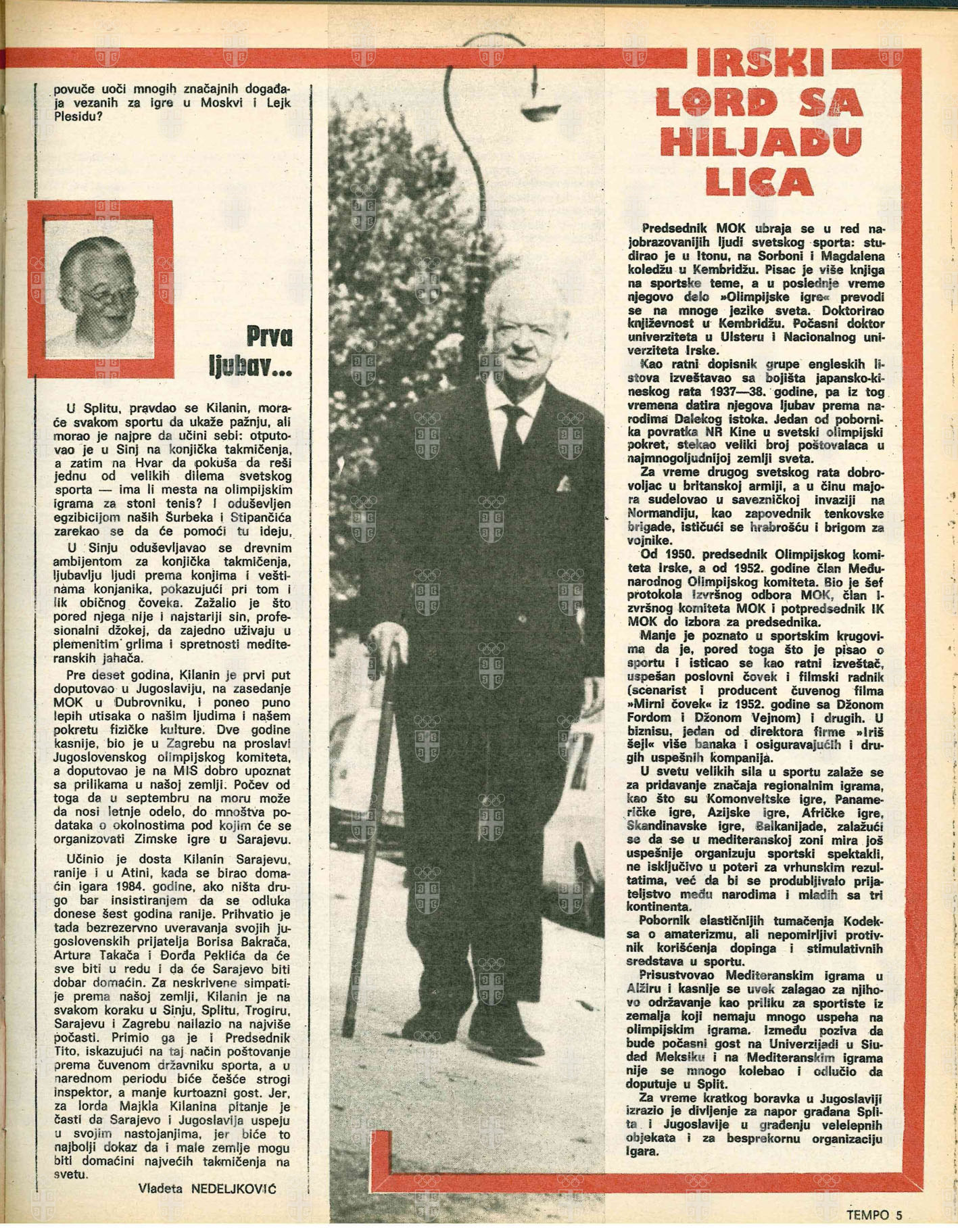 povuče uoči mnogih značajnih događaja vezanih za igre u Moskvi i Lejk Plesidu?

Prva ljubav...

U Splitu, pravdao se Kilanin, moraće svakom sportu da ukaže pažnju, ali morao je najpre da učini sebi: otputovao je u Sinj na konjička takmičenja, a zatim na Hvar da pokuša da reši jednu od velikih dilema svetskog sporta — ima li mesta na olimpijskim igrama za stoni tenis? I oduševljen egzibicijom naših Šurbeka i Stipančića zarekao se da će pomoći tu ideju.

U Sinju oduševljavao se drevnim ambijentom za konjička takmičenja, ljubavlju ljudi prema konjima i veštinama konjanika, pokazujući pri tom i lik običnog čoveka. Zažalio je što pored njega nije i najstariji sin, profesionalni džokej, da zajedno uživaju u plemenitim grlima i spretnosti mediteranskih jahača.

Pre deset godina, Kilanin je prvi put doputovao u Jugoslaviju, na zasedanje MOK u Dubrovniku, i poneo puno lepih utisaka o našim ljudima i našem pokretu fizičke kulture. Dve godine kasnije, bio je u Zagrebu na proslavi Jugoslovenskog olimpijskog komiteta, a doputovao je na MIS dobro upoznat sa prilikama u našoj zemlji. Počev od toga da u septembru na moru može da nosi letnje odelo, do mnoštva podataka o okolnostima pod kojim će se organizovati Zimske igre u Sarajevu.

Učinio je dosta Kilanin Sarajevu, ranije i u Atini, kada se birao domaćin igara 1984. godine, ako ništa drugo bar insistiranjem da se odluka donese šest godina ranije. Prihvatio je tada bezrezervno uveravanja svojih jugoslovenskih prijatelja Borisa Bakrača, Artura Takača i Đorđa Peklića da će sve biti u redu i da će Sarajevo biti dobar domaćin. Za neskrivene simpatije prema našoj zemlji, Kilanin je na svakom koraku u Sinju, Splitu, Trogiru, Sarajevu i Zagrebu nailazio na najviše počasti. Primio ga je i Predsednik Tito, iskazujući na taj način poštovanje prema čuvenom državniku sporta, a u narednom periodu biće češće strogi inspektor, a manje kurtoazni gost. Jer, za lorda Majkla Kilanina pitanje je časti da Sarajevo i Jugoslavija uspeju u svojim nastojanjima, jer biće to najbolji dokaz da i male zemlje mogu biti domaćini najvećih takmičenja na svetu.

Vladeta NEDELJKOVIĆ

IRSKI LORD SA HILJADU LICA

Predsednik MOK ubraja se u red najobrazovanijih ljudi svetskog sporta: studirao je u Itonu, na Sorboni i Magdalena koledžu u Kembridžu. Pisac je više knjiga na sportske teme, a u poslednje vreme njegovo delo »Olimpijske igre« prevodi se na mnoge jezike sveta. Doktorirao književnost u Kembridžu. Počasni doktor univerziteta u Ulsteru i Nacionalnog univerziteta Irske.

Kao ratni dopisnik grupe engleskih listova izveštavao sa bojišta japansko-kineskog rata 1937—38. godine, pa iz tog vremena datira njegova ljubav prema narodima Dalekog istoka. Jedan od pobornika povratka NR Kine u svetski olimpijski pokret, stekao veliki broj poštovalaca u najmnogoljudnijoj zemlji sveta.

Za vreme drugog svetskog rata dobrovoljac u britanskoj armiji, a u činu majora sudelovao u savezničkoj invaziji na Normandiju, kao zapovednik tenkovske brigade, ističući se hrabrošću i brigom za vojnike.

Od 1950. predsednik Olimpijskog komiteta Irske, a od 1952. godine član Međunarodnog Olimpijskog komiteta. Bio je šef protokola Izvršnog odbora MOK, član Izvršnog komiteta MOK i potpredsednik IK MOK do izbora za predsednika.

Manje je poznato u sportskim krugovima da je, pored toga što je pisao o sportu i isticao se kao ratni izveštač, uspešan poslovni čovek i filmski radnik (scenarist i producent čuvenog filma »Mirni čovek« iz 1952. godine sa Džonom Fordom i Džonom Vejnom) i drugih. U biznisu, jedan od direktora firme »Iriš šejl« više banaka i osiguravajućih i drugih uspešnih kompanija.

U svetu velikih sila u sportu zalaže se za pridavanje značaja regionalnim igrama, kao što su Komonveltske igre, Panameričke igre, Azijske igre, Afričke igre, Skandinavske igre, Balkanijade, zalažući se da se u mediteranskoj zoni mira još uspešnije organizuju sportski spektakli, ne isključivo u poteri za vrhunskim rezultatima, već da bi se produbljivalo prijateljstvo među narodima i mladih sa tri kontinenta.

Pobornik elastičnijih tumačenja Kodeksa o amaterizmu, ali nepomirljivi protivnik korišćenja dopinga i stimulativnih sredstava u sportu.

Prisustvovao Mediteranskim igrama u Alžiru i kasnije se uvek zalagao za njihovo održavanje kao priliku za sportiste iz zemalja koji nemaju mnogo uspeha na olimpijskim igrama. Između poziva da bude počasni gost na Univerzijadi u Siudad Meksiku i na Mediteranskim igrama nije se mnogo kolebao i odlučio da doputuje u Split.

Za vreme kratkog boravka u Jugoslaviji izrazio je divljenje za napor građana Splita i Jugoslavije u građenju velelepnih objekata i za besprekornu organizaciju Igara.

TEMPO 5